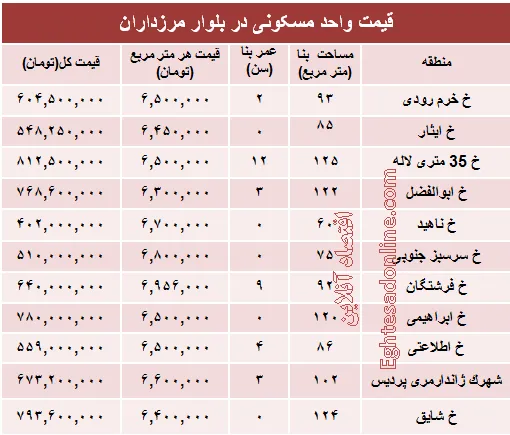 قیمت واحد مسکونی در بلوار مرزداران

| منطقه | مساحت بنا (متر مربع) | عمر بنا (سن) | قیمت هر متر مربع (تومان) | قیمت کل(تومان) |
|---|---|---|---|---|
| خ خرم رودی | ۹۳ | ۲ | ۶,۵۰۰,۰۰۰ | ۶۰۴,۵۰۰,۰۰۰ |
| خ ایثار | ۸۵ | ۰ | ۶,۴۵۰,۰۰۰ | ۵۴۸,۲۵۰,۰۰۰ |
| خ 35 متری لاله | ۱۲۵ | ۱۲ | ۶,۵۰۰,۰۰۰ | ۸۱۲,۵۰۰,۰۰۰ |
| خ ابوالفضل | ۱۲۲ | ۳ | ۶,۳۰۰,۰۰۰ | ۷۶۸,۶۰۰,۰۰۰ |
| خ ناهید | ۶۰ | ۰ | ۶,۷۰۰,۰۰۰ | ۴۰۲,۰۰۰,۰۰۰ |
| خ سرسبز جنوبی | ۷۵ | ۰ | ۶,۸۰۰,۰۰۰ | ۵۱۰,۰۰۰,۰۰۰ |
| خ فرشتگان | ۹۲ | ۹ | ۶,۹۵۶,۰۰۰ | ۶۴۰,۰۰۰,۰۰۰ |
| خ ابراهیمی | ۱۲۰ | ۰ | ۶,۵۰۰,۰۰۰ | ۷۸۰,۰۰۰,۰۰۰ |
| خ اطلاعتی | ۸۶ | ۴ | ۶,۵۰۰,۰۰۰ | ۵۵۹,۰۰۰,۰۰۰ |
| شهرک ژاندارمری پردیس | ۱۰۲ | ۳ | ۶,۶۰۰,۰۰۰ | ۶۷۳,۲۰۰,۰۰۰ |
| خ شایق | ۱۲۴ | ۰ | ۶,۴۰۰,۰۰۰ | ۷۹۳,۶۰۰,۰۰۰ |

اقتصاد آنلاین
Eghtesadonline.com